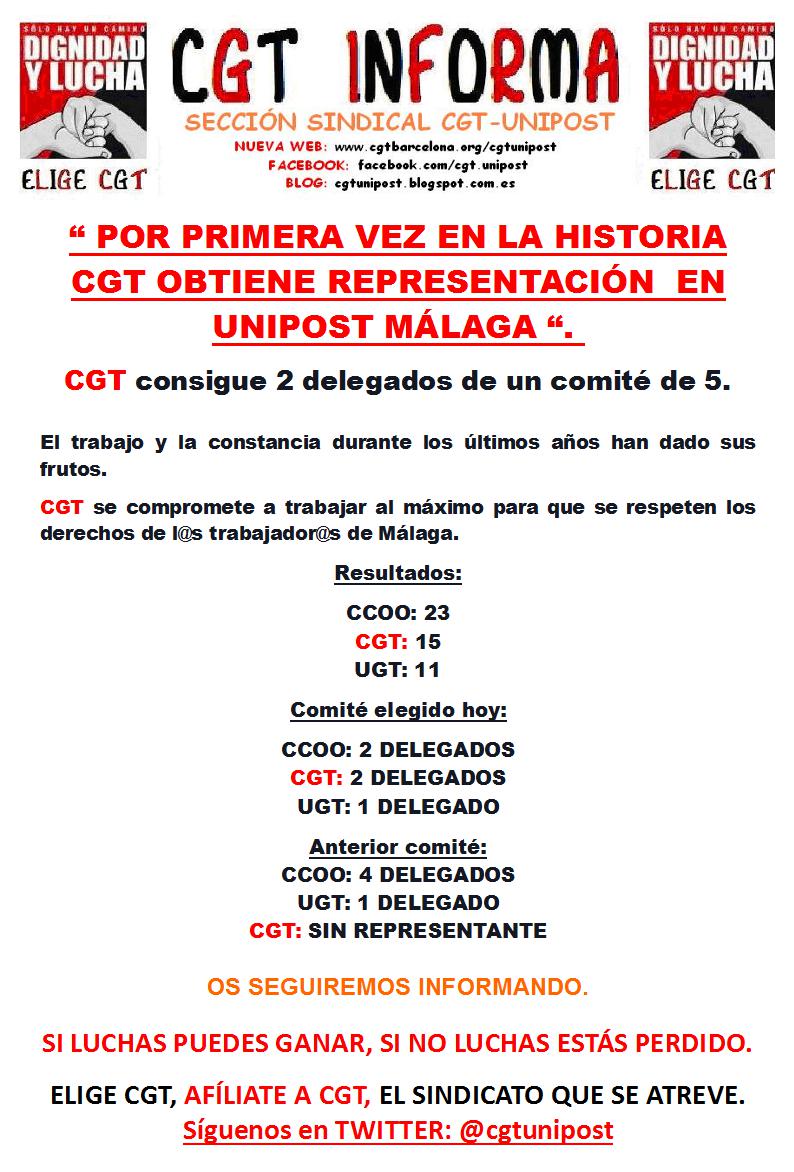 SÓLO HAY UN CAMINO
DIGNIDAD Y LUCHA
ELIGE CGT

CGT INFORMA
SECCIÓN SINDICAL CGT-UNIPOST
NUEVA WEB: www.cgtbarcelona.org/cgtunipost
FACEBOOK: facebook.com/cgt.unipost
BLOG: cgtunipost.blogspot.com.es

SÓLO HAY UN CAMINO
DIGNIDAD Y LUCHA
ELIGE CGT

“ POR PRIMERA VEZ EN LA HISTORIA CGT OBTIENE REPRESENTACIÓN EN UNIPOST MÁLAGA “.

CGT consigue 2 delegados de un comité de 5.

El trabajo y la constancia durante los últimos años han dado sus frutos.

CGT se compromete a trabajar al máximo para que se respeten los derechos de l@s trabajador@s de Málaga.

Resultados:

CCOO: 23
CGT: 15
UGT: 11

Comité elegido hoy:

CCOO: 2 DELEGADOS
CGT: 2 DELEGADOS
UGT: 1 DELEGADO

Anterior comité:
CCOO: 4 DELEGADOS
UGT: 1 DELEGADO
CGT: SIN REPRESENTANTE

OS SEGUIREMOS INFORMANDO.

SI LUCHAS PUEDES GANAR, SI NO LUCHAS ESTÁS PERDIDO.

ELIGE CGT, AFÍLIATE A CGT, EL SINDICATO QUE SE ATREVE.
Síguenos en TWITTER: @cgtunipost